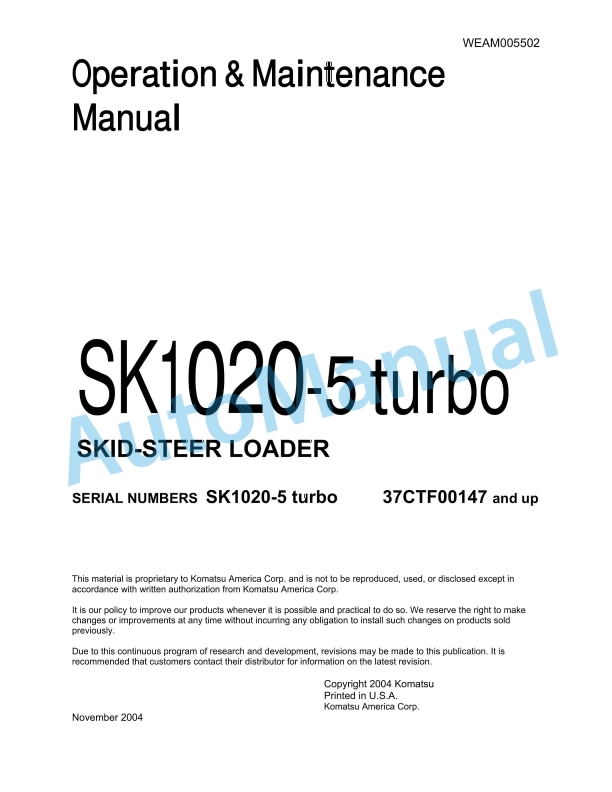 WEAM005502

Operation & Maintenance Manual

SK1020-5 turbo

AutoManual

SKID-STEER LOADER

SERIAL NUMBERS SK1020-5 turbo 37CTF00147 and up

This material is proprietary to Komatsu America Corp. and is not to be reproduced, used, or disclosed except in accordance with written authorization from Komatsu America Corp.

It is our policy to improve our products whenever it is possible and practical to do so. We reserve the right to make changes or improvements at any time without incurring any obligation to install such changes on products sold previously.

Due to this continuous program of research and development, revisions may be made to this publication. It is recommended that customers contact their distributor for information on the latest revision.

Copyright 2004 Komatsu
Printed in U.S.A.
Komatsu America Corp.

November 2004